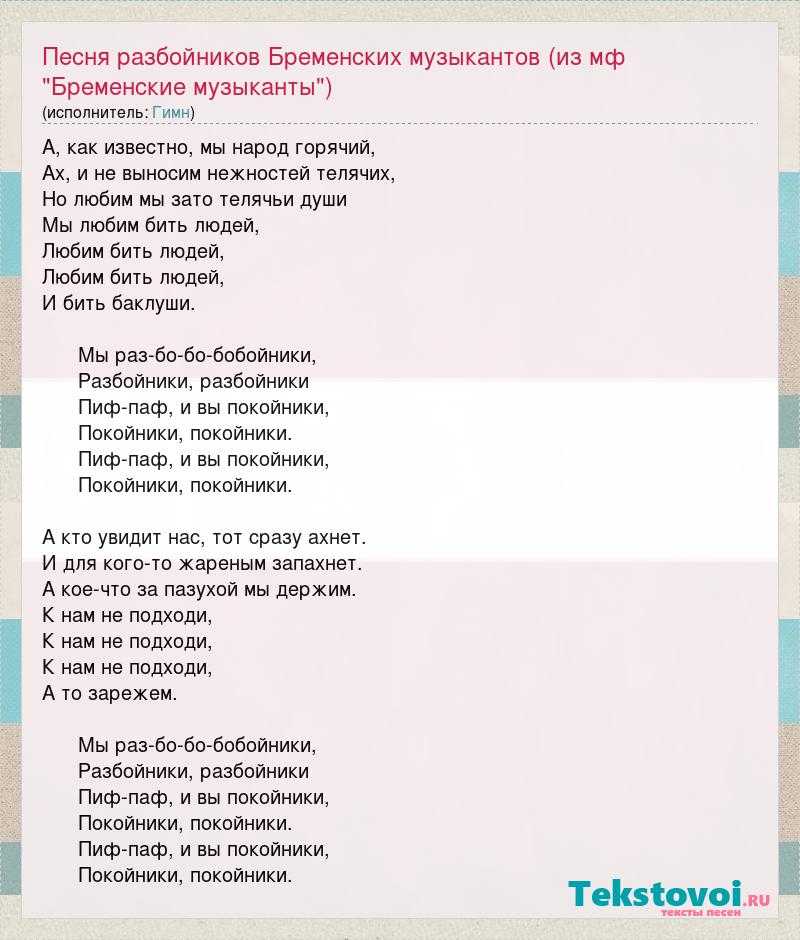 Песня разбойников Бременских музыкантов (из мф "Бременские музыканты")
(исполнитель: Гимн)

А, как известно, мы народ горячий,
Ах, и не выносим нежностей телячих,
Но любим мы зато телячьи души
Мы любим бить людей,
Любим бить людей,
Любим бить людей,
И бить баклуши.

Мы раз-бо-бо-бобойники,
Разбойники, разбойники
Пиф-паф, и вы покойники,
Покойники, покойники.
Пиф-паф, и вы покойники,
Покойники, покойники.

А кто увидит нас, тот сразу ахнет.
И для кого-то жареным запахнет.
А кое-что за пазухой мы держим.
К нам не подходи,
К нам не подходи,
К нам не подходи,
А то зарежем.

Мы раз-бо-бо-бобойники,
Разбойники, разбойники
Пиф-паф, и вы покойники,
Покойники, покойники.
Пиф-паф, и вы покойники,
Покойники, покойники.

Tekstovoi.ru
тексты песен